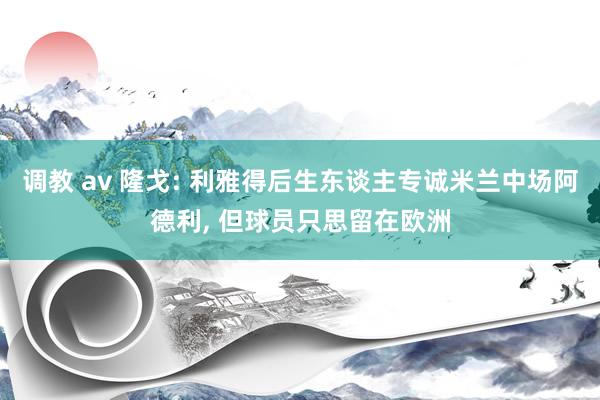 调教 av 隆戈: 利雅得后生东谈主专诚米兰中场阿德利, 但球员只思留在欧洲